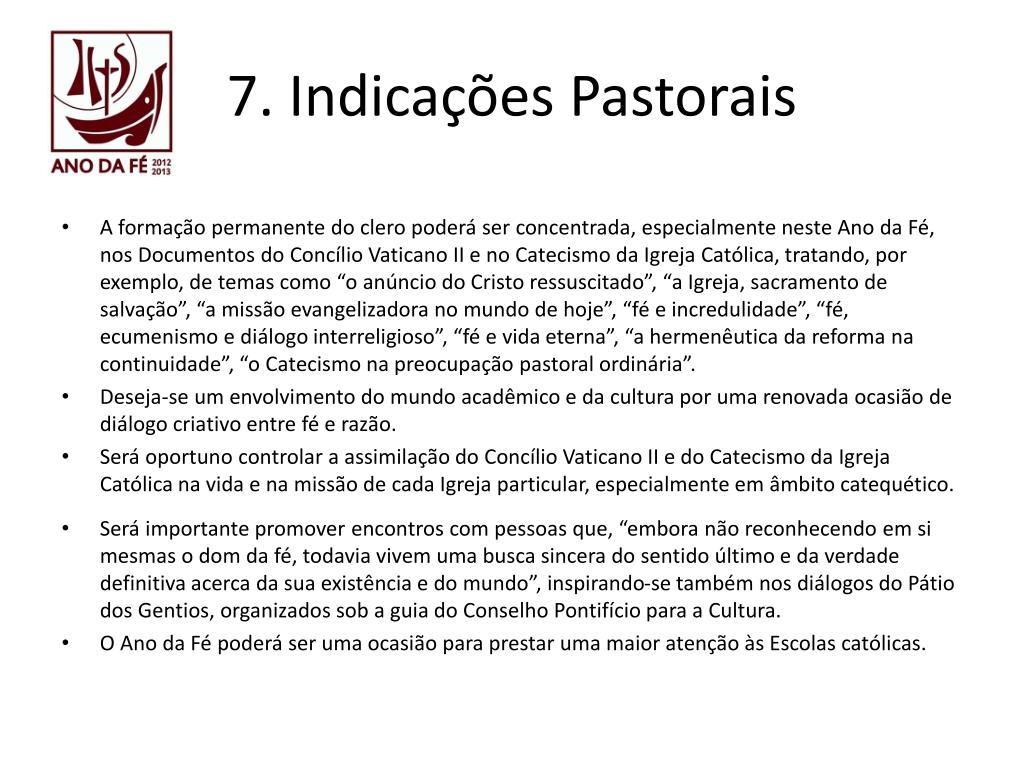 IHS
ANO DA FÉ 2012 2013

7. Indicações Pastorais

• A formação permanente do clero poderá ser concentrada, especialmente neste Ano da Fé, nos Documentos do Concílio Vaticano II e no Catecismo da Igreja Católica, tratando, por exemplo, de temas como “o anúncio do Cristo ressuscitado”, “a Igreja, sacramento de salvação”, “a missão evangelizadora no mundo de hoje”, “fé e incredulidade”, “fé, ecumenismo e diálogo interreligioso”, “fé e vida eterna”, “a hermenêutica da reforma na continuidade”, “o Catecismo na preocupação pastoral ordinária”.
• Deseja-se um envolvimento do mundo acadêmico e da cultura por uma renovada ocasião de diálogo criativo entre fé e razão.
• Será oportuno controlar a assimilação do Concílio Vaticano II e do Catecismo da Igreja Católica na vida e na missão de cada Igreja particular, especialmente em âmbito catequético.
• Será importante promover encontros com pessoas que, “embora não reconhecendo em si mesmas o dom da fé, todavia vivem uma busca sincera do sentido último e da verdade definitiva acerca da sua existência e do mundo”, inspirando-se também nos diálogos do Pátio dos Gentios, organizados sob a guia do Conselho Pontifício para a Cultura.
• O Ano da Fé poderá ser uma ocasião para prestar uma maior atenção às Escolas católicas.